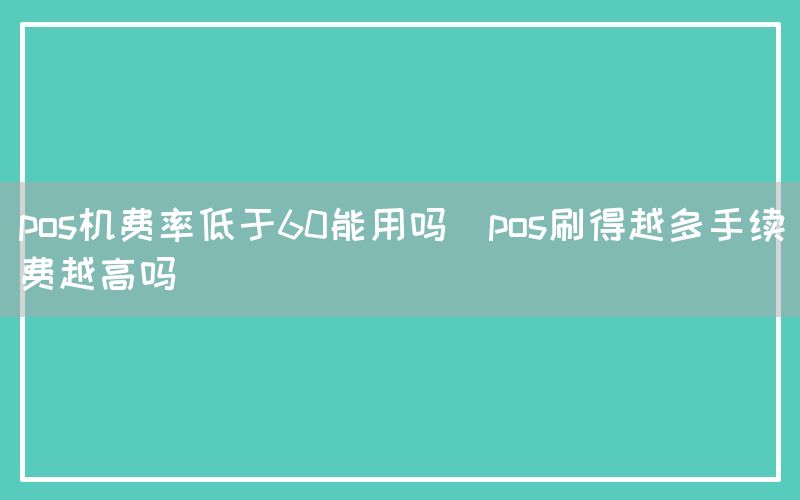 pos机费率低于60能用吗 pos刷得越多手续费越高吗